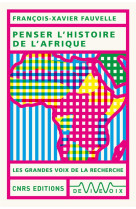 FRANÇOIS-XAVIER FAUVELLE

PENSER L'HISTOIRE DE L'AFRIQUE

LES GRANDES VOIX DE LA RECHERCHE

CNRS EDITIONS

DE VIVE VOIX